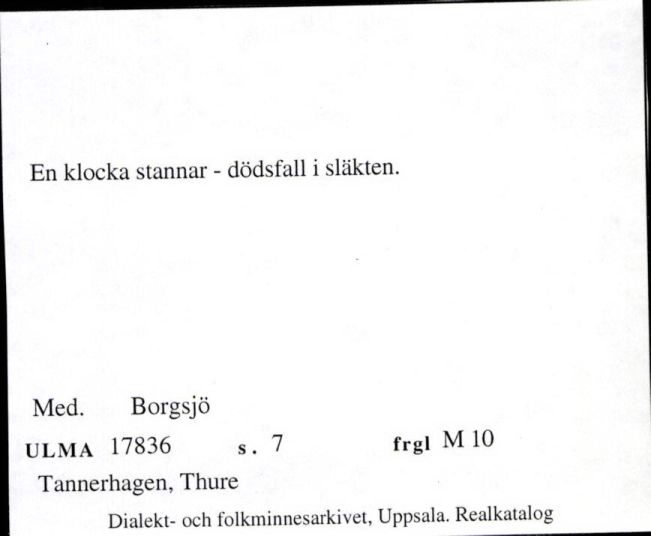 En klocka stannar - dödsfall i släkten.

Med. Borgsjö

ULMA 17836 s. 7 frgl M 10

Tannerhagen, Thure

Dialekt- och folkminnesarkivet, Uppsala. Realkatalog